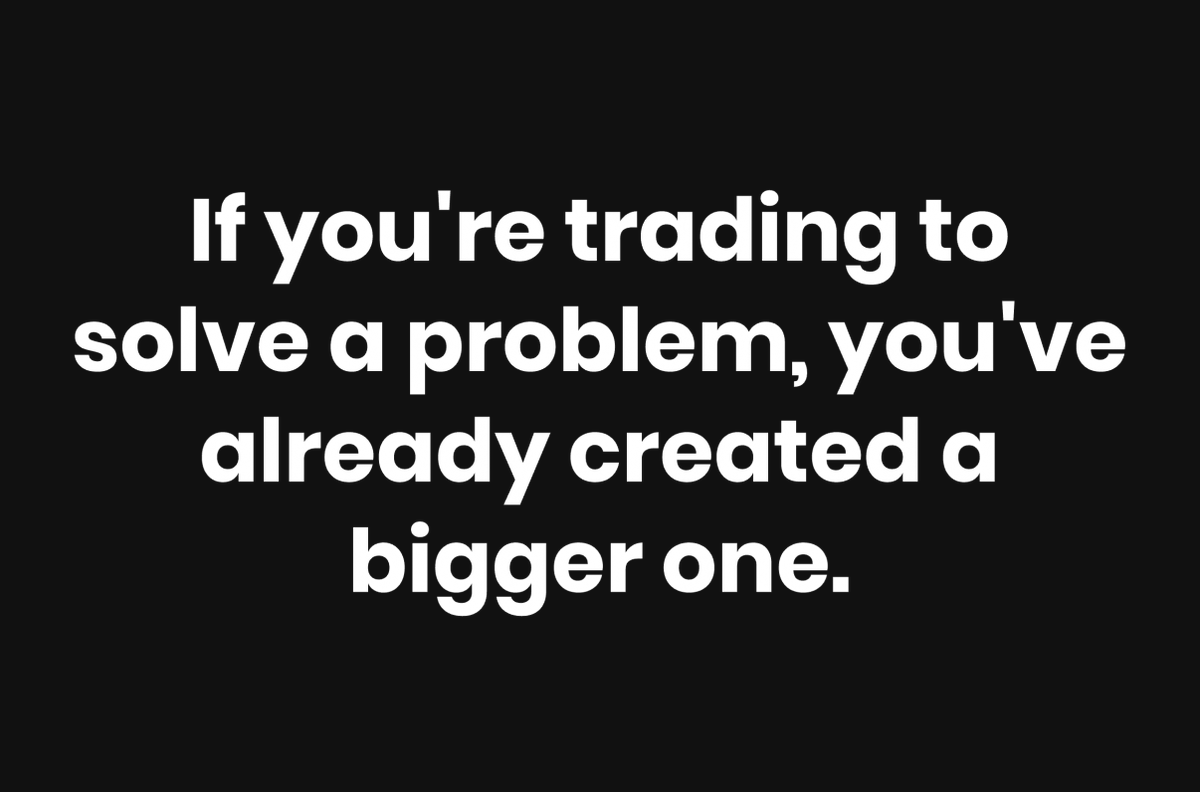 If you're trading to solve a problem, you've already created a bigger one.